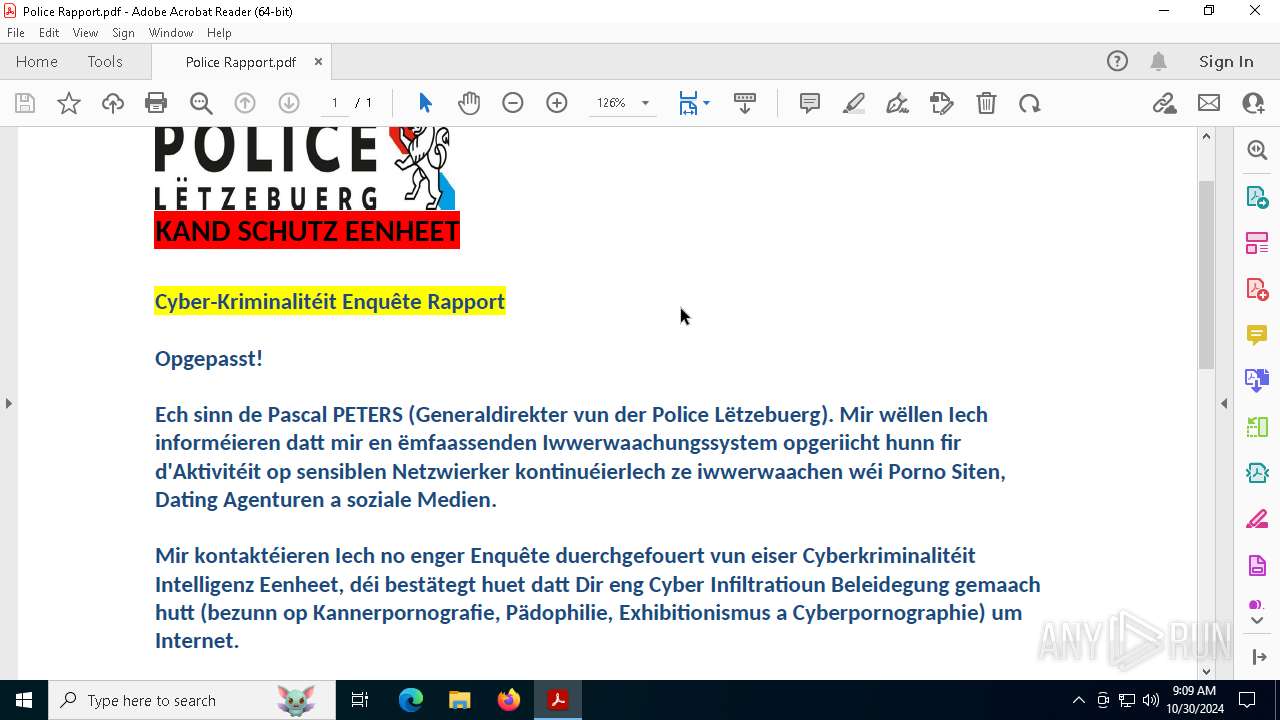 Police Rapport.pdf - Adobe Acrobat Reader (64-bit)

File Edit View Sign Window Help

Home Tools Police Rapport.pdf ×

Sign In

1 / 1 126%

POLICE
LËTZEBUERG
KAND SCHUTZ EENHEET

Cyber-Kriminalitéit Enquête Rapport

Opgepasst!

Ech sinn de Pascal PETERS (Generaldirekter vun der Police Lëtzebuerg). Mir wëllen Iech informéieren datt mir en ëmfaassenden Iwwerwaachungssystem opgeriicht hunn fir d'Aktivitéit op sensiblen Netzwierker kontinuéierlech ze iwwerwaachen wéi Porno Siten, Dating Agenturen a soziale Medien.

Mir kontaktéieren Iech no enger Enquête duerchgefouert vun eiser Cyberkriminalitéit Intelligenz Eenheet, déi bestätegt huet datt Dir eng Cyber Infiltratioun Beleidegung gemaach hutt (bezunn op Kannerpornografie, Pädophilie, Exhibitionismus a Cyberpornographie) um Internet.

ANY RUN

Type here to search

9:09 AM
10/30/2024